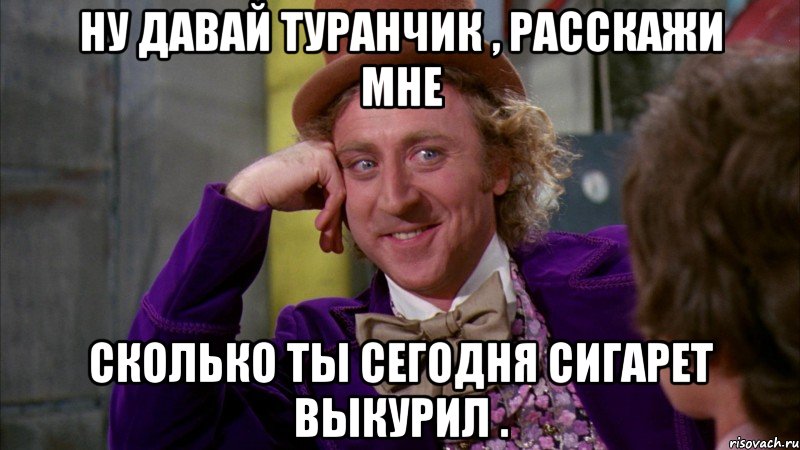 НУ ДАВАЙ ТУРАНЧИК , РАССКАЖИ МНЕ

СКОЛЬКО ТЫ СЕГОДНЯ СИГАРЕТ ВЫКУРИЛ .

risovach.ru